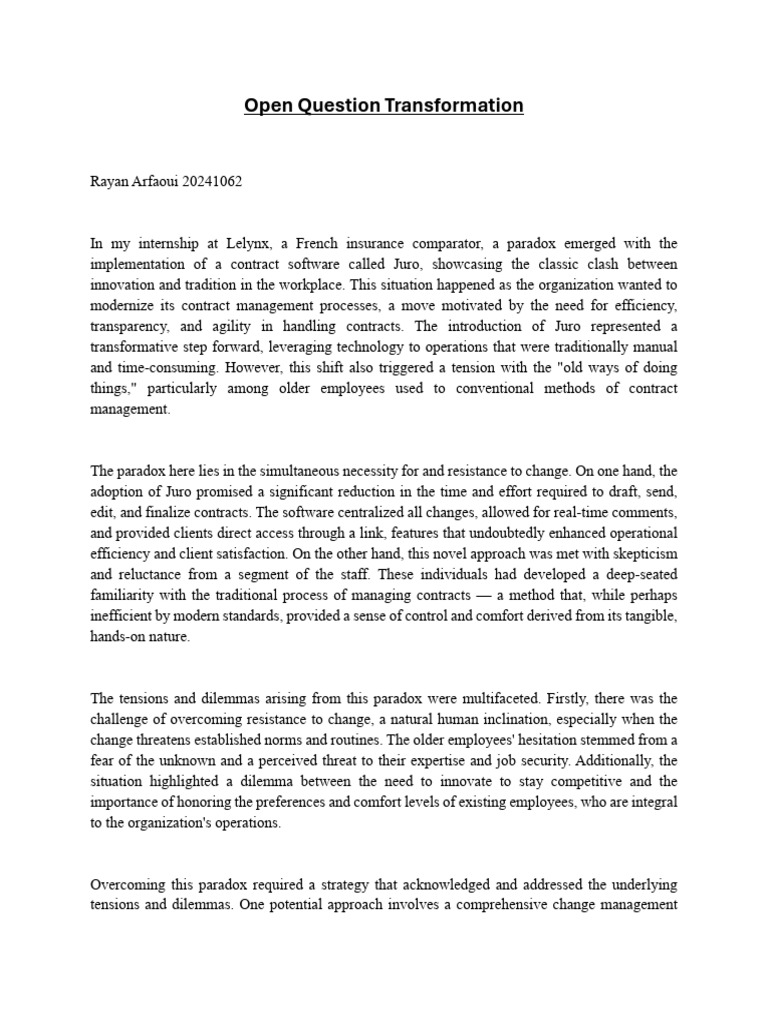 Open Question Transformation

Rayan Arfaoui 20241062

In my internship at Lelynx, a French insurance comparator, a paradox emerged with the implementation of a contract software called Juro, showcasing the classic clash between innovation and tradition in the workplace. This situation happened as the organization wanted to modernize its contract management processes, a move motivated by the need for efficiency, transparency, and agility in handling contracts. The introduction of Juro represented a transformative step forward, leveraging technology to operations that were traditionally manual and time-consuming. However, this shift also triggered a tension with the "old ways of doing things," particularly among older employees used to conventional methods of contract management.

The paradox here lies in the simultaneous necessity for and resistance to change. On one hand, the adoption of Juro promised a significant reduction in the time and effort required to draft, send, edit, and finalize contracts. The software centralized all changes, allowed for real-time comments, and provided clients direct access through a link, features that undoubtedly enhanced operational efficiency and client satisfaction. On the other hand, this novel approach was met with skepticism and reluctance from a segment of the staff. These individuals had developed a deep-seated familiarity with the traditional process of managing contracts — a method that, while perhaps inefficient by modern standards, provided a sense of control and comfort derived from its tangible, hands-on nature.

The tensions and dilemmas arising from this paradox were multifaceted. Firstly, there was the challenge of overcoming resistance to change, a natural human inclination, especially when the change threatens established norms and routines. The older employees' hesitation stemmed from a fear of the unknown and a perceived threat to their expertise and job security. Additionally, the situation highlighted a dilemma between the need to innovate to stay competitive and the importance of honoring the preferences and comfort levels of existing employees, who are integral to the organization's operations.

Overcoming this paradox required a strategy that acknowledged and addressed the underlying tensions and dilemmas. One potential approach involves a comprehensive change management